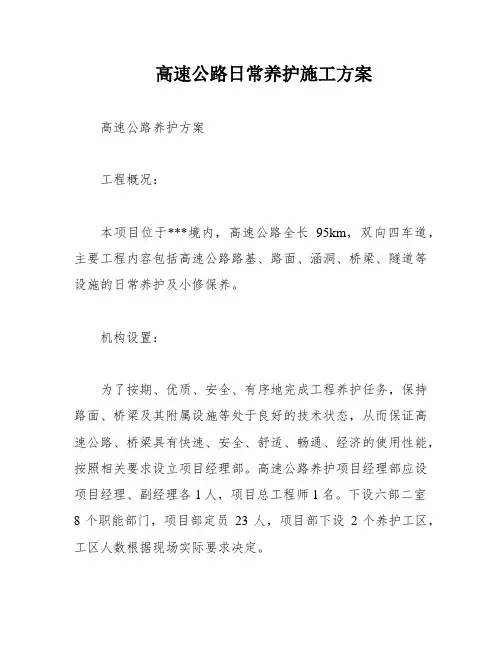 高速公路日常养护施工方案

高速公路养护方案

工程概况：

本项目位于***境内，高速公路全长 95km，双向四车道，主要工程内容包括高速公路路基、路面、涵洞、桥梁、隧道等设施的日常养护及小修保养。

机构设置：

为了按期、优质、安全、有序地完成工程养护任务，保持路面、桥梁及其附属设施等处于良好的技术状态，从而保证高速公路、桥梁具有快速、安全、舒适、畅通、经济的使用性能，按照相关要求设立项目经理部。高速公路养护项目经理部应设项目经理、副经理各 1 人，项目总工程师 1 名。下设六部二室 8 个职能部门，项目部定员 23 人，项目部下设 2 个养护工区，工区人数根据现场实际要求决定。